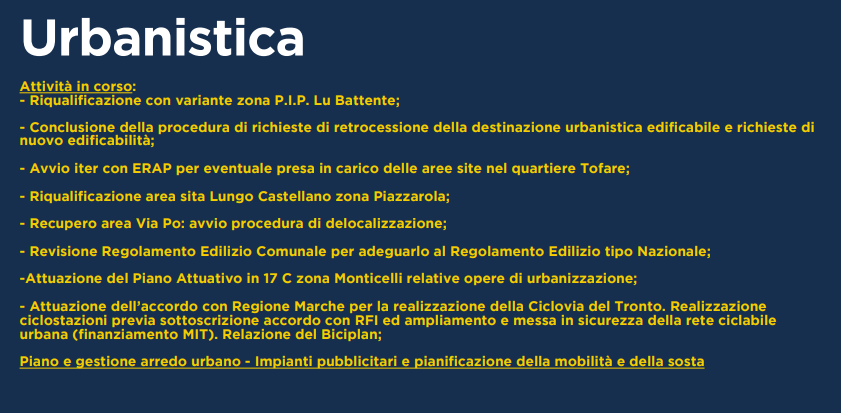 Urbanistica

Attività in corso:
- Riqualificazione con variante zona P.I.P. Lu Battente;

- Conclusione della procedura di richieste di retrocessione della destinazione urbanistica edificabile e richieste di nuovo edificabilità;

- Avvio iter con ERAP per eventuale presa in carico delle aree site nel quartiere Tofare;

- Riqualificazione area sita Lungo Castellano zona Piazzarola;

- Recupero area Via Po: avvio procedura di delocalizzazione;

- Revisione Regolamento Edilizio Comunale per adeguarlo al Regolamento Edilizio tipo Nazionale;

-Attuazione del Piano Attuativo in 17 C zona Monticelli relative opere di urbanizzazione;

- Attuazione dell'accordo con Regione Marche per la realizzazione della Ciclovia del Tronto. Realizzazione ciclostazioni previa sottoscrizione accordo con RFI ed ampliamento e messa in sicurezza della rete ciclabile urbana (finanziamento MIT). Relazione del Biciplan;

Piano e gestione arredo urbano - Impianti pubblicitari e pianificazione della mobilità e della sosta